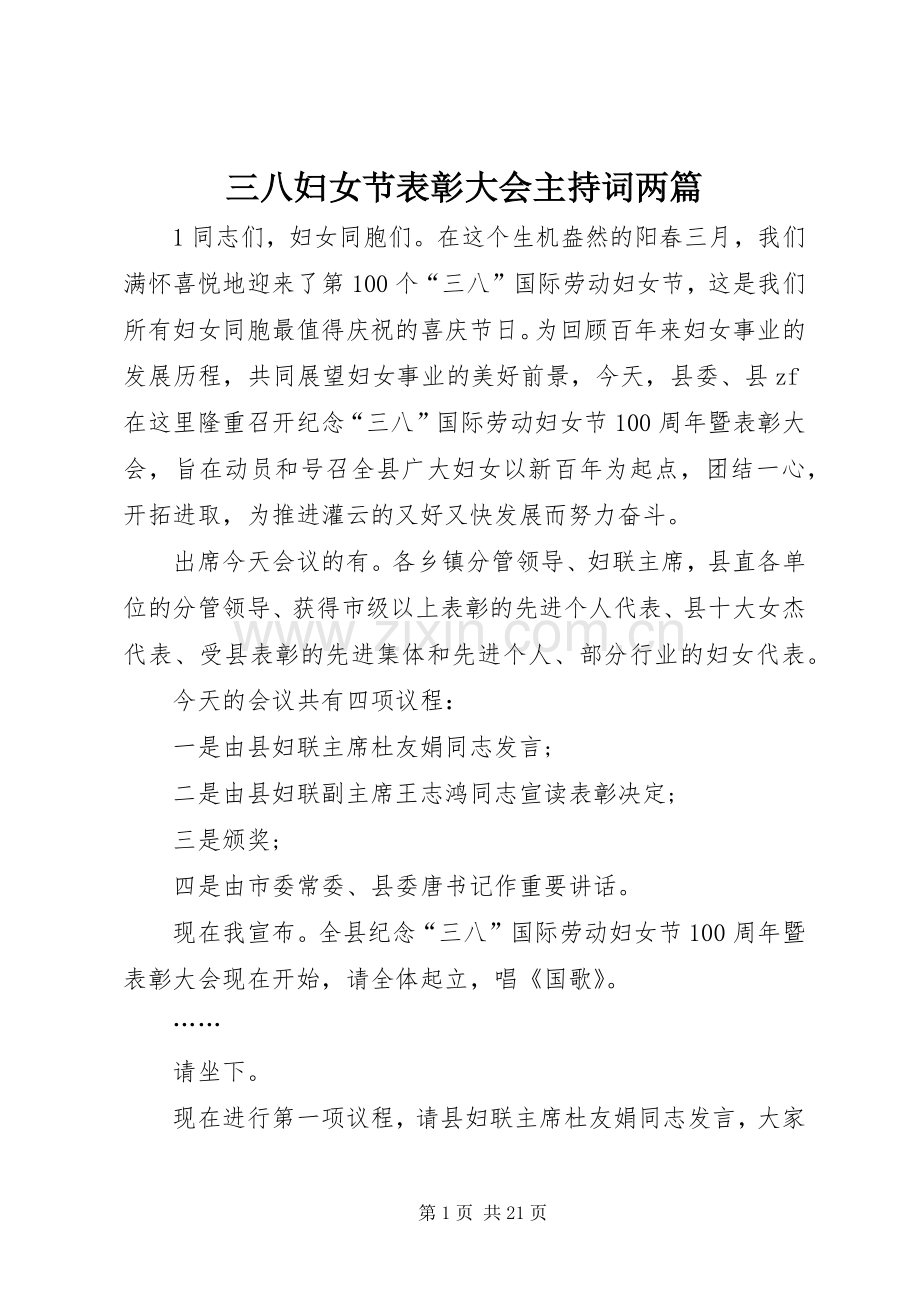 三八妇女节表彰大会主持词两篇

1同志们，妇女同胞们。在这个生机盎然的阳春三月，我们满怀喜悦地迎来了第100个“三八”国际劳动妇女节，这是我们所有妇女同胞最值得庆祝的喜庆节日。为回顾百年来妇女事业的发展历程，共同展望妇女事业的美好前景，今天，县委、县zf在这里隆重召开纪念“三八”国际劳动妇女节100周年暨表彰大会，旨在动员和号召全县广大妇女以新百年为起点，团结一心，开拓进取，为推进灌云的又好又快发展而努力奋斗。

出席今天会议的有。各乡镇分管领导、妇联主席，县直各单位的分管领导、获得市级以上表彰的先进个人代表、县十大女杰代表、受县表彰的先进集体和先进个人、部分行业的妇女代表。

今天的会议共有四项议程：

一是由县妇联主席杜友娟同志发言；

二是由县妇联副主席王志鸿同志宣读表彰决定；

三是颁奖；

四是由市委常委、县委唐书记作重要讲话。

现在我宣布。全县纪念“三八”国际劳动妇女节100周年暨表彰大会现在开始，请全体起立，唱《国歌》。

……

请坐下。

现在进行第一项议程，请县妇联主席杜友娟同志发言，大家

第1页 共21页

www.zixin.com.cn